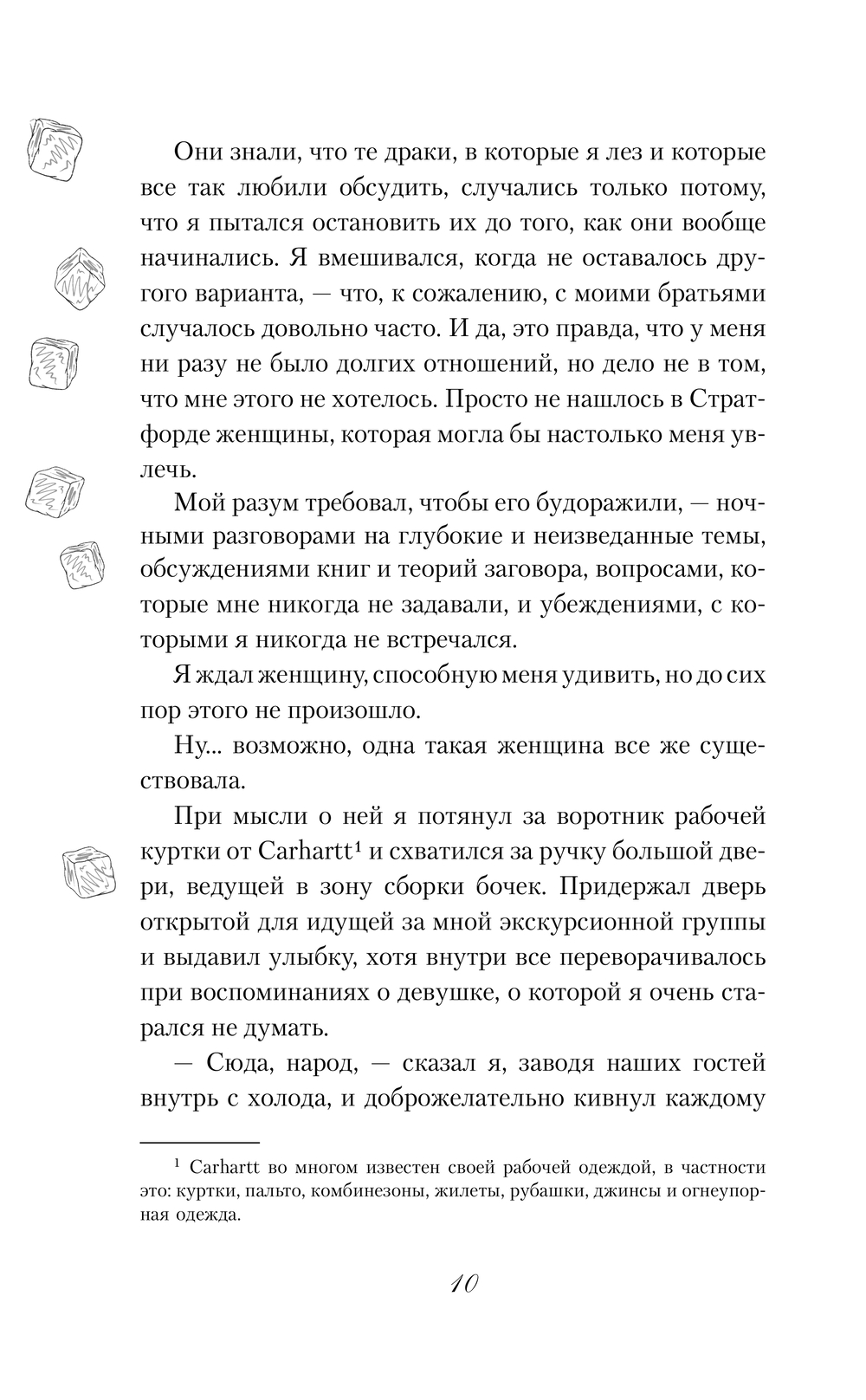 Они знали, что те драки, в которые я лез и которые все так любили обсудить, случались только потому, что я пытался остановить их до того, как они вообще начинались. Я вмешивался, когда не оставалось другого варианта, — что, к сожалению, с моими братьями случалось довольно часто. И да, это правда, что у меня ни разу не было долгих отношений, но дело не в том, что мне этого не хотелось. Просто не нашлось в Стратфорде женщины, которая могла бы настолько меня увлечь.

Мой разум требовал, чтобы его будоражили, — ночными разговорами на глубокие и неизведанные темы, обсуждениями книг и теорий заговора, вопросами, которые мне никогда не задавали, и убеждениями, с которыми я никогда не встречался.

Я ждал женщину, способную меня удивить, но до сих пор этого не произошло.

Ну... возможно, одна такая женщина все же существовала.

При мысли о ней я потянул за воротник рабочей куртки от Carhartt$^1$ и схватился за ручку большой двери, ведущей в зону сборки бочек. Придержал дверь открытой для идущей за мной экскурсионной группы и выдавил улыбку, хотя внутри все переворачивалось при воспоминаниях о девушке, о которой я очень старался не думать.

— Сюда, народ, — сказал я, заводя наших гостей внутрь с холода, и доброжелательно кивнул каждому

$^1$ Carhartt во многом известен своей рабочей одеждой, в частности это: куртки, пальто, комбинезоны, жилеты, рубашки, джинсы и огнеупорная одежда.

10